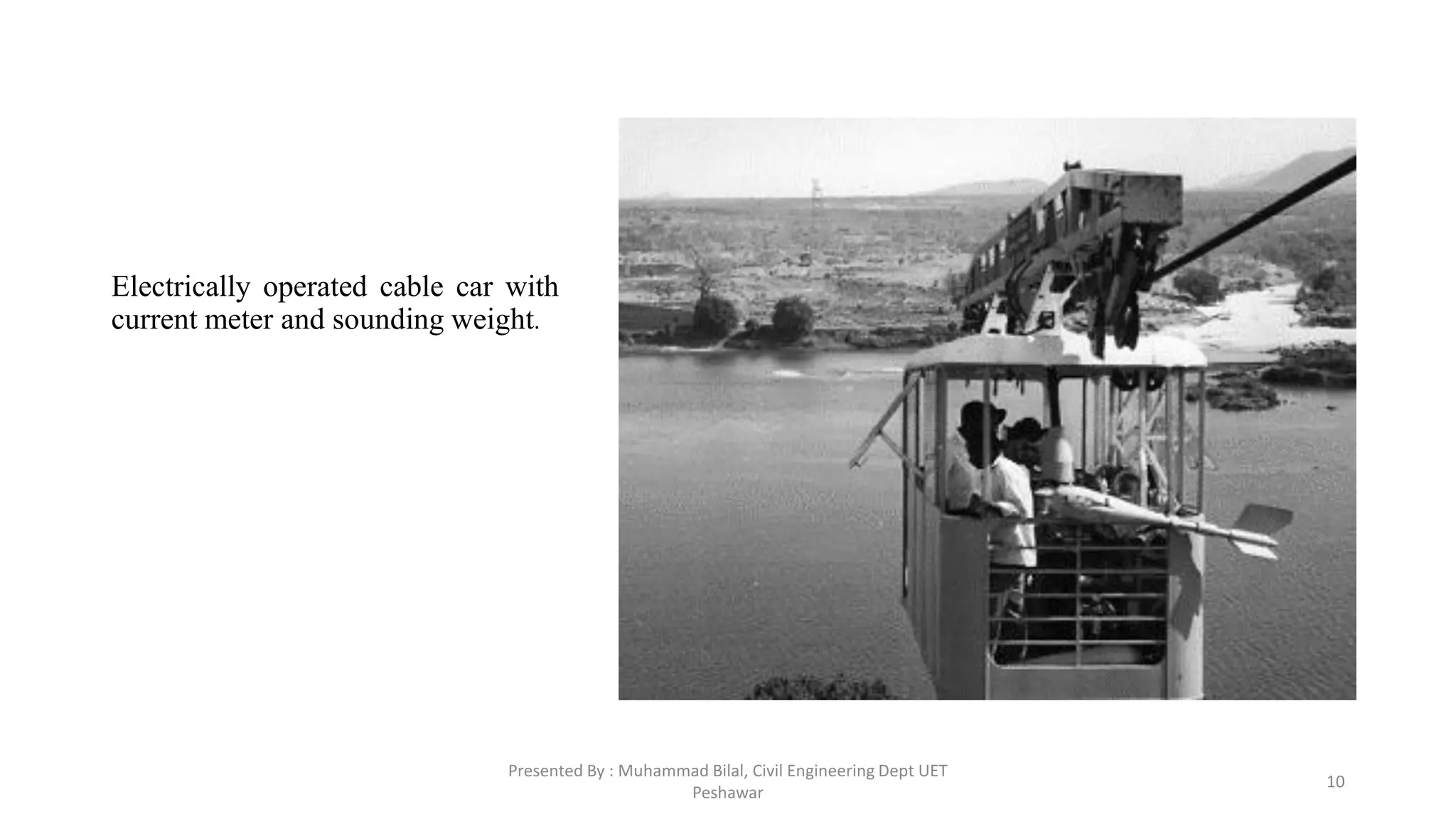 Electrically operated cable car with current meter and sounding weight.

Presented By : Muhammad Bilal, Civil Engineering Dept UET Peshawar

10